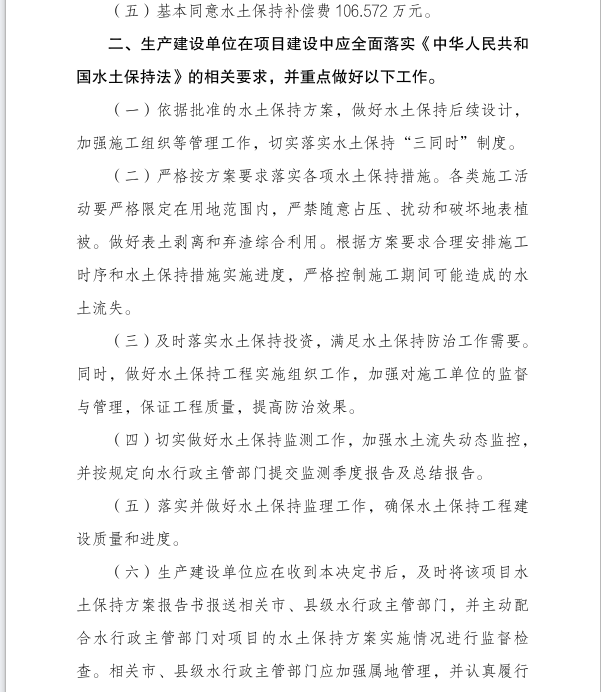 （五）基本同意水土保持补偿费 106.572 万元。

二、生产建设单位在项目建设中应全面落实《中华人民共和国水土保持法》的相关要求，并重点做好以下工作。

（一）依据批准的水土保持方案，做好水土保持后续设计，加强施工组织等管理工作，切实落实水土保持“三同时”制度。

（二）严格按方案要求落实各项水土保持措施。各类施工活动要严格限定在用地范围内，严禁随意占压、扰动和破坏地表植被。做好表土剥离和弃渣综合利用。根据方案要求合理安排施工时序和水土保持措施实施进度，严格控制施工期间可能造成的水土流失。

（三）及时落实水土保持投资，满足水土保持防治工作需要。同时，做好水土保持工程实施组织工作，加强对施工单位的监督与管理，保证工程质量，提高防治效果。

（四）切实做好水土保持监测工作，加强水土流失动态监控，并按规定向水行政主管部门提交监测季度报告及总结报告。

（五）落实并做好水土保持监理工作，确保水土保持工程建设质量和进度。

（六）生产建设单位应在收到本决定书后，及时将该项目水土保持方案报告书报送相关市、县级水行政主管部门，并主动配合水行政主管部门对项目的水土保持方案实施情况进行监督检查。相关市、县级水行政主管部门应加强属地管理，并认真履行